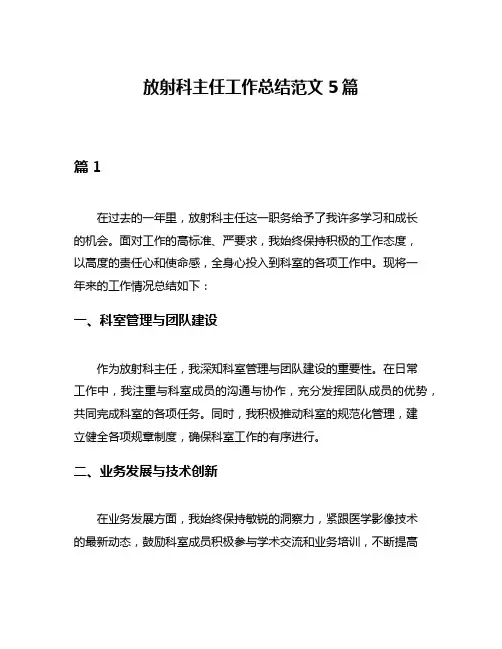 放射科主任工作总结范文 5 篇

篇 1

在过去的一年里，放射科主任这一职务给予了我许多学习和成长的机会。面对工作的高标准、严要求，我始终保持积极的工作态度，以高度的责任心和使命感，全身心投入到科室的各项工作中。现将一年来的工作情况总结如下：

一、科室管理与团队建设

作为放射科主任，我深知科室管理与团队建设的重要性。在日常工作中，我注重与科室成员的沟通与协作，充分发挥团队成员的优势，共同完成科室的各项任务。同时，我积极推动科室的规范化管理，建立健全各项规章制度，确保科室工作的有序进行。

二、业务发展与技术创新

在业务发展方面，我始终保持敏锐的洞察力，紧跟医学影像技术的最新动态，鼓励科室成员积极参与学术交流和业务培训，不断提高